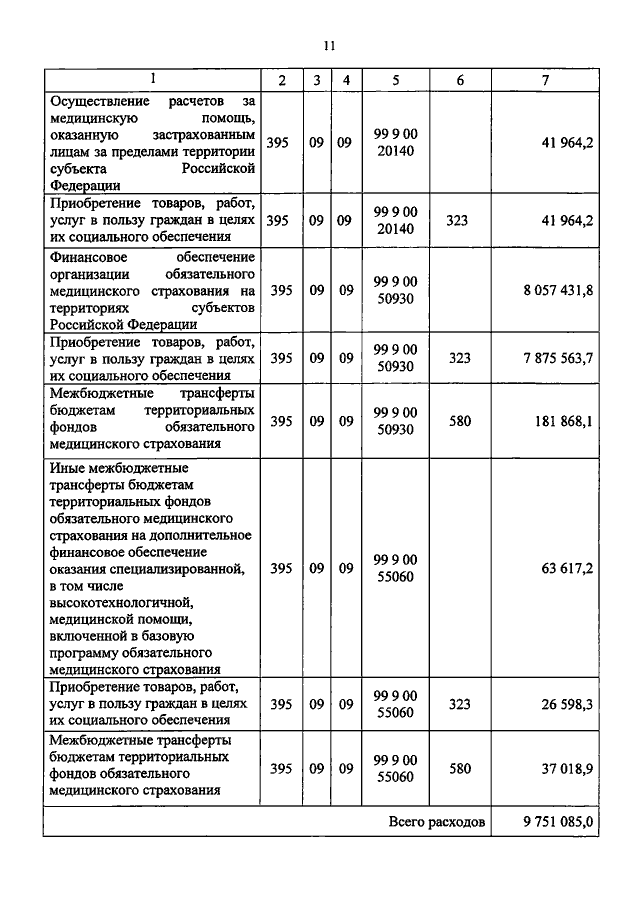 11

| 1 | 2 | 3 | 4 | 5 | 6 | 7 |
|---|---|---|---|---|---|---|
| Осуществление расчетов за медицинскую помощь, оказанную застрахованным лицам за пределами территории субъекта Российской Федерации | 395 | 09 | 09 | 99 9 00 20140 | | 41 964,2 |
| Приобретение товаров, работ, услуг в пользу граждан в целях их социального обеспечения | 395 | 09 | 09 | 99 9 00 20140 | 323 | 41 964,2 |
| Финансовое обеспечение организации обязательного медицинского страхования на территориях субъектов Российской Федерации | 395 | 09 | 09 | 99 9 00 50930 | | 8 057 431,8 |
| Приобретение товаров, работ, услуг в пользу граждан в целях их социального обеспечения | 395 | 09 | 09 | 99 9 00 50930 | 323 | 7 875 563,7 |
| Межбюджетные трансферты бюджетам территориальных фондов обязательного медицинского страхования | 395 | 09 | 09 | 99 9 00 50930 | 580 | 181 868,1 |
| Иные межбюджетные трансферты бюджетам территориальных фондов обязательного медицинского страхования на дополнительное финансовое обеспечение оказания специализированной, в том числе высокотехнологичной, медицинской помощи, включенной в базовую программу обязательного медицинского страхования | 395 | 09 | 09 | 99 9 00 55060 | | 63 617,2 |
| Приобретение товаров, работ, услуг в пользу граждан в целях их социального обеспечения | 395 | 09 | 09 | 99 9 00 55060 | 323 | 26 598,3 |
| Межбюджетные трансферты бюджетам территориальных фондов обязательного медицинского страхования | 395 | 09 | 09 | 99 9 00 55060 | 580 | 37 018,9 |
| Всего расходов | | | | | | 9 751 085,0 |